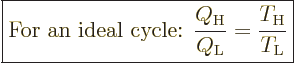 For an ideal cycle: $\frac{Q_{\mathrm{H}}}{Q_{\mathrm{L}}} = \frac{T_{\mathrm{H}}}{T_{\mathrm{L}}}$